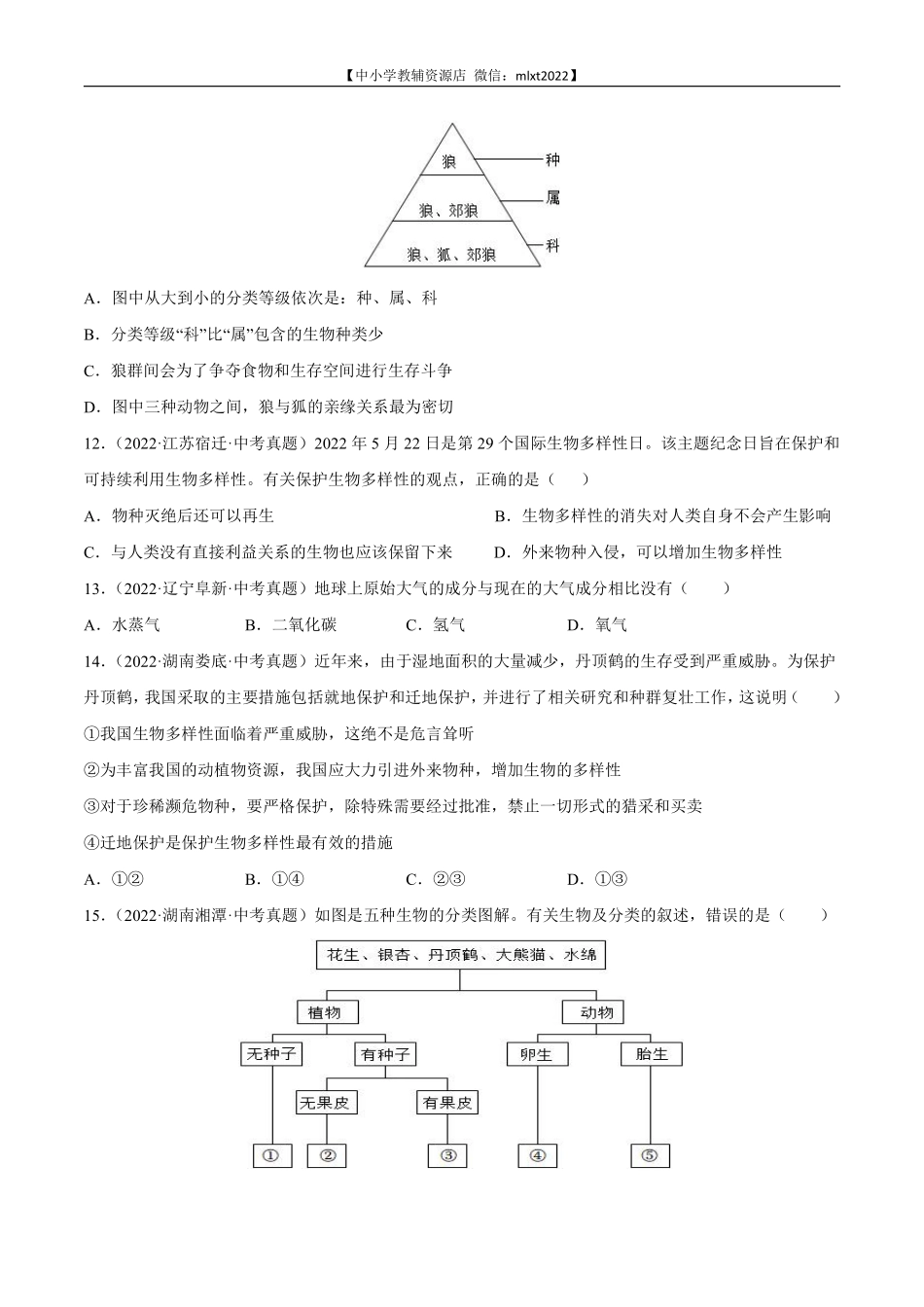 【中小学教辅资源店 微信：mlxt2022】

狼
狼、郊狼
狼、狐、郊狼
种
属
科

A．图中从大到小的分类等级依次是：种、属、科

B．分类等级“科”比“属”包含的生物种类少

C．狼群间会为了争夺食物和生存空间进行生存斗争

D．图中三种动物之间，狼与狐的亲缘关系最为密切

12．（2022·江苏宿迁·中考真题）2022 年 5 月 22 日是第 29 个国际生物多样性日。该主题纪念日旨在保护和可持续利用生物多样性。有关保护生物多样性的观点，正确的是（　　）

A．物种灭绝后还可以再生

B．生物多样性的消失对人类自身不会产生影响

C．与人类没有直接利益关系的生物也应该保留下来

D．外来物种入侵，可以增加生物多样性

13．（2022·辽宁阜新·中考真题）地球上原始大气的成分与现在的大气成分相比没有（　　）

A．水蒸气　　B．二氧化碳　　C．氢气　　D．氧气

14．（2022·湖南娄底·中考真题）近年来，由于湿地面积的大量减少，丹顶鹤的生存受到严重威胁。为保护丹顶鹤，我国采取的主要措施包括就地保护和迁地保护，并进行了相关研究和种群复壮工作，这说明（　　）

①我国生物多样性面临着严重威胁，这绝不是危言耸听

②为丰富我国的动植物资源，我国应大力引进外来物种，增加生物的多样性

③对于珍稀濒危物种，要严格保护，除特殊需要经过批准，禁止一切形式的猎采和买卖

④迁地保护是保护生物多样性最有效的措施

A．①②　　B．①④　　C．②③　　D．①③

15．（2022·湖南湘潭·中考真题）如图是五种生物的分类图解。有关生物及分类的叙述，错误的是（　　）

花生、银杏、丹顶鹤、大熊猫、水绵
植物
动物
无种子
有种子
卵生
胎生
无果皮
有果皮
①
②
③
④
⑤